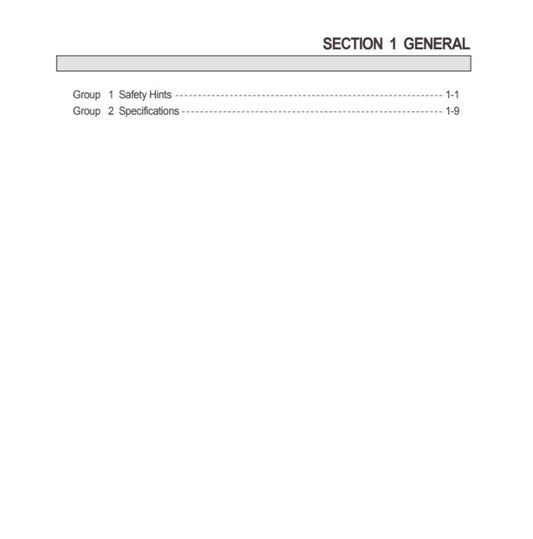 SECTION 1 GENERAL

Group 1 Safety Hints 1-1
Group 2 Specifications 1-9